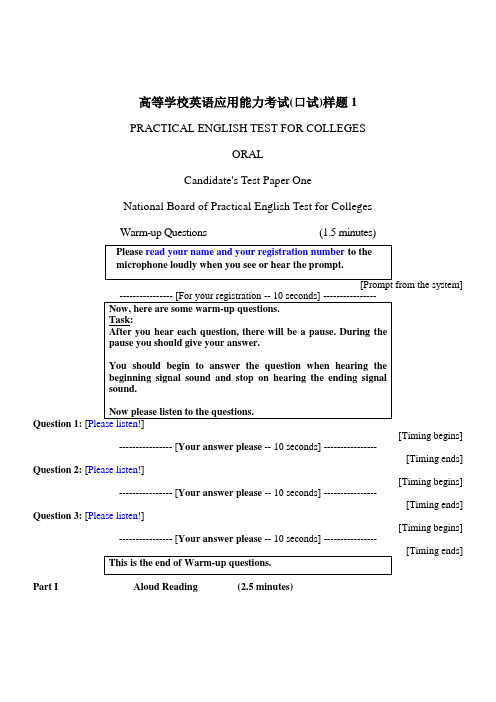 高等学校英语应用能力考试(口试)样题 1

PRACTICAL ENGLISH TEST FOR COLLEGES

ORAL

Candidate's Test Paper One

National Board of Practical English Test for Colleges

Warm-up Questions (1.5 minutes)

Please read your name and your registration number to the microphone loudly when you see or hear the prompt.

[Prompt from the system]

---------------- [For your registration -- 10 seconds] ----------------

Now, here are some warm-up questions.
Task:
After you hear each question, there will be a pause. During the pause you should give your answer.

You should begin to answer the question when hearing the beginning signal sound and stop on hearing the ending signal sound.

Now please listen to the questions.

Question 1: [Please listen!]

[Timing begins]

---------------- [Your answer please -- 10 seconds] ----------------

[Timing ends]

Question 2: [Please listen!]

[Timing begins]

---------------- [Your answer please -- 10 seconds] ----------------

[Timing ends]

Question 3: [Please listen!]

[Timing begins]

---------------- [Your answer please -- 10 seconds] ----------------

[Timing ends]

This is the end of Warm-up questions.

Part I Aloud Reading (2.5 minutes)